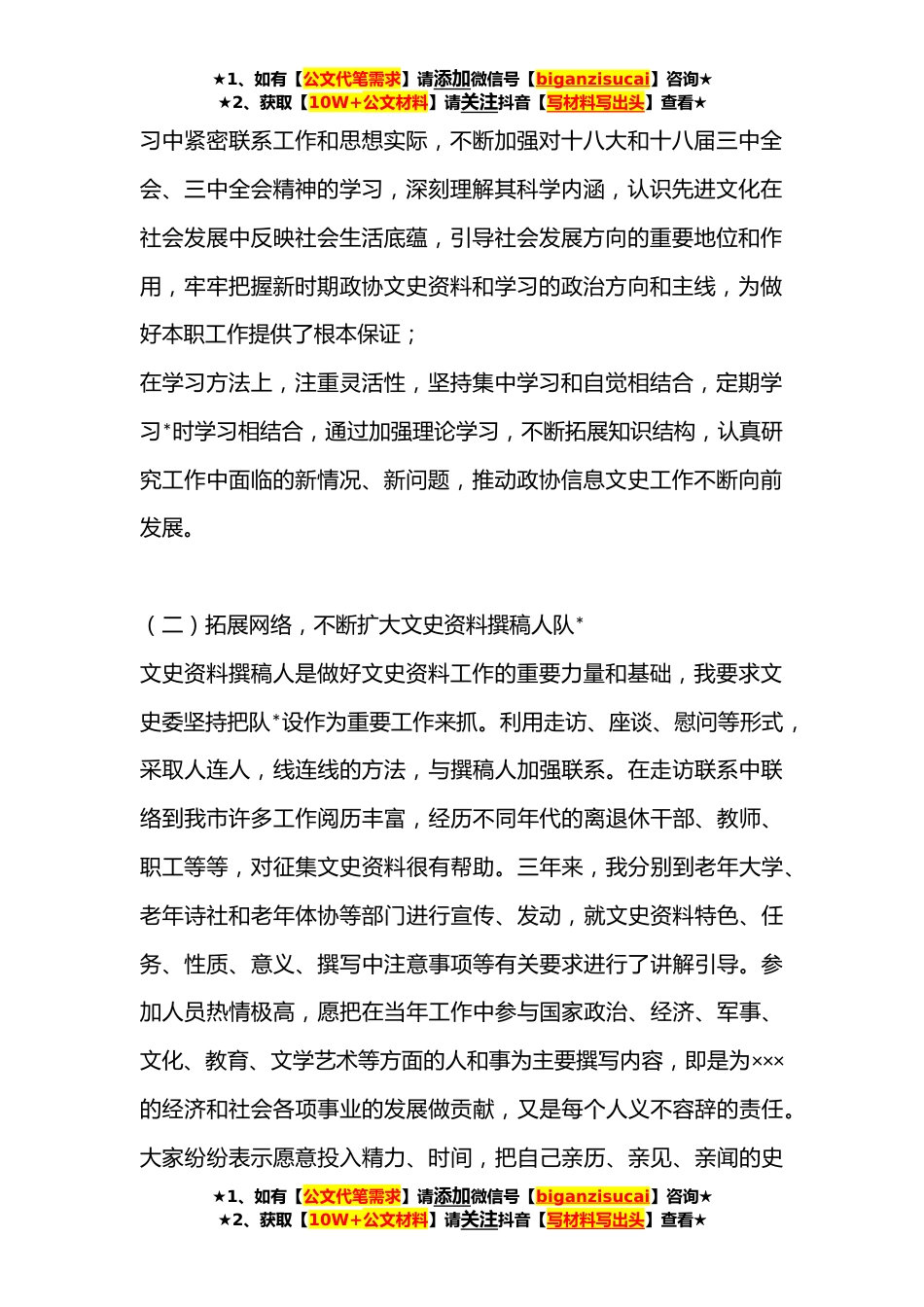 ★1、如有【公文代笔需求】请添加微信号【biganzisucai】咨询★
★2、获取【10W+公文材料】请关注抖音【写材料写出头】查看★

习中紧密联系工作和思想实际，不断加强对十八大和十八届三中全会、三中全会精神的学习，深刻理解其科学内涵，认识先进文化在社会发展中反映社会生活底蕴，引导社会发展方向的重要地位和作用，牢牢把握新时期政协文史资料和学习的政治方向和主线，为做好本职工作提供了根本保证；

在学习方法上，注重灵活性，坚持集中学习和自觉相结合，定期学习*时学习相结合，通过加强理论学习，不断拓展知识结构，认真研究工作中面临的新情况、新问题，推动政协信息文史工作不断向前发展。

（二）拓展网络，不断扩大文史资料撰稿人队*

文史资料撰稿人是做好文史资料工作的重要力量和基础，我要求文史委坚持把队*设作为重要工作来抓。利用走访、座谈、慰问等形式，采取人连人，线连线的方法，与撰稿人加强联系。在走访联系中联络到我市许多工作阅历丰富，经历不同年代的离退休干部、教师、职工等等，对征集文史资料很有帮助。三年来，我分别到老年大学、老年诗社和老年体协等部门进行宣传、发动，就文史资料特色、任务、性质、意义、撰写中注意事项等有关要求进行了讲解引导。参加人员热情极高，愿把在当年工作中参与国家政治、经济、军事、文化、教育、文学艺术等方面的人和事为主要撰写内容，即是为×××的经济和社会各项事业的发展做贡献，又是每个人义不容辞的责任。大家纷纷表示愿意投入精力、时间，把自己亲历、亲见、亲闻的史

★1、如有【公文代笔需求】请添加微信号【biganzisucai】咨询★
★2、获取【10W+公文材料】请关注抖音【写材料写出头】查看★